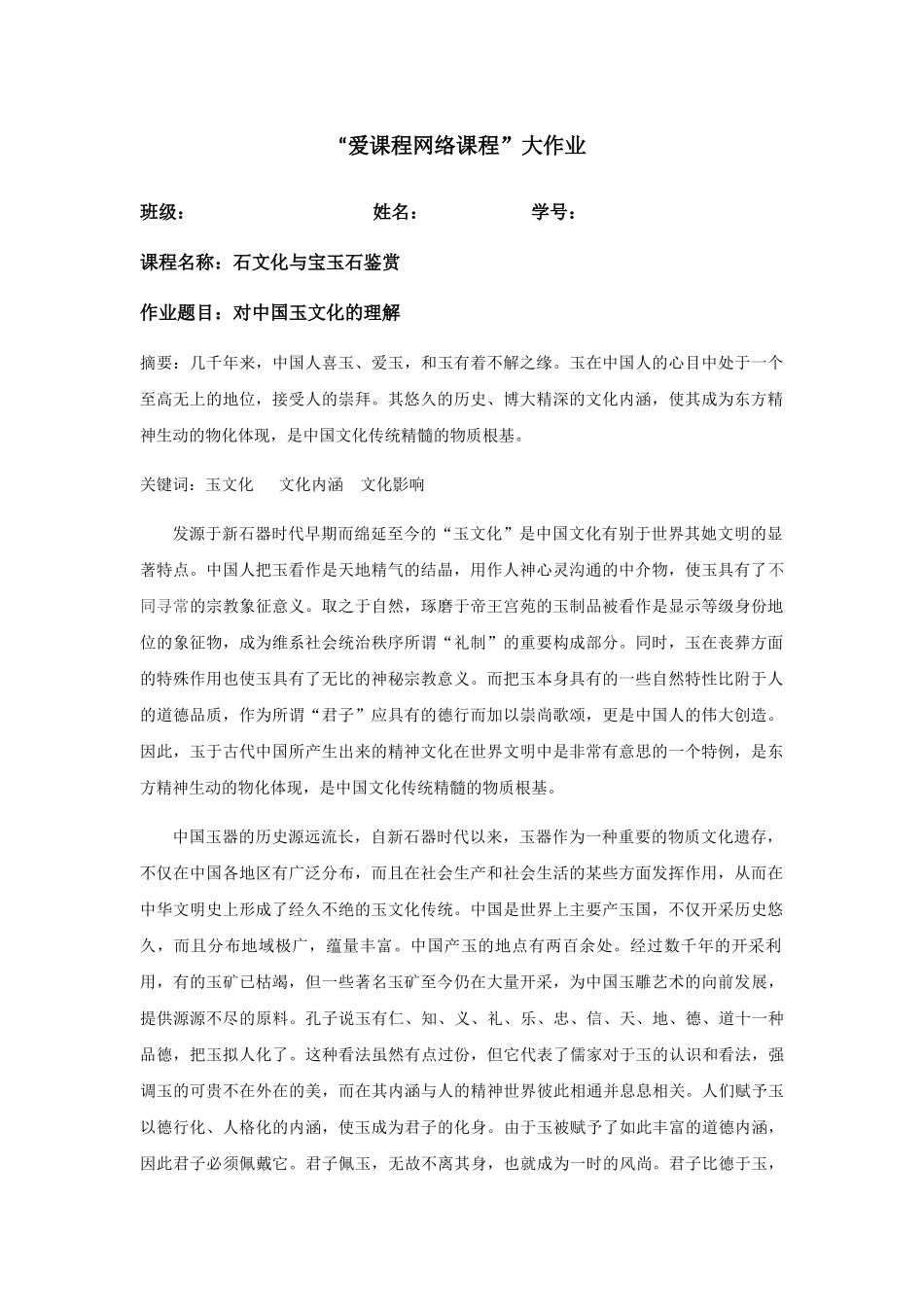 “爱课程网络课程”大作业

班级： 姓名： 学号：

课程名称：石文化与宝玉石鉴赏

作业题目：对中国玉文化的理解

摘要：几千年来，中国人喜玉、爱玉，和玉有着不解之缘。玉在中国人的心目中处于一个至高无上的地位，接受人的崇拜。其悠久的历史、博大精深的文化内涵，使其成为东方精神生动的物化体现，是中国文化传统精髓的物质根基。

关键词：玉文化 文化内涵 文化影响

发源于新石器时代早期而绵延至今的“玉文化”是中国文化有别于世界其她文明的显著特点。中国人把玉看作是天地精气的结晶，用作人神心灵沟通的中介物，使玉具有了不同寻常的宗教象征意义。取之于自然，琢磨于帝王宫苑的玉制品被看作是显示等级身份地位的象征物，成为维系社会统治秩序所谓“礼制”的重要构成部分。同时，玉在丧葬方面的特殊作用也使玉具有了无比的神秘宗教意义。而把玉本身具有的一些自然特性比附于人的道德品质，作为所谓“君子”应具有的德行而加以崇尚歌颂，更是中国人的伟大创造。因此，玉于古代中国所产生出来的精神文化在世界文明中是非常有意思的一个特例，是东方精神生动的物化体现，是中国文化传统精髓的物质根基。

中国玉器的历史源远流长，自新石器时代以来，玉器作为一种重要的物质文化遗存，不仅在中国各地区有广泛分布，而且在社会生产和社会生活的某些方面发挥作用，从而在中华文明史上形成了经久不绝的玉文化传统。中国是世界上主要产玉国，不仅开采历史悠久，而且分布地域极广，蕴量丰富。中国产玉的地点有两百余处。经过数千年的开采利用，有的玉矿已枯竭，但一些著名玉矿至今仍在大量开采，为中国玉雕艺术的向前发展，提供源源不尽的原料。孔子说玉有仁、知、义、礼、乐、忠、信、天、地、德、道十一种品德，把玉拟人化了。这种看法虽然有点过份，但它代表了儒家对于玉的认识和看法，强调玉的可贵不在外在的美，而在其内涵与人的精神世界彼此相通并息息相关。人们赋予玉以德行化、人格化的内涵，使玉成为君子的化身。由于玉被赋予了如此丰富的道德内涵，因此君子必须佩戴它。君子佩玉，无故不离其身，也就成为一时的风尚。君子比德于玉，